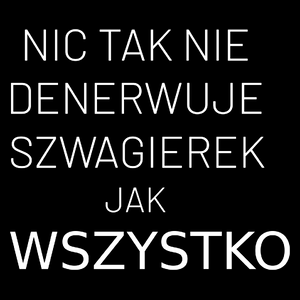 NIC TAK NIE DENERWUJE SZWAGIEREK JAK WSZYSTKO